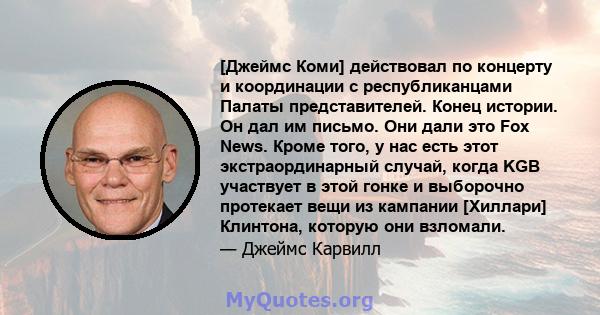 [Джеймс Коми] действовал по концерту и координации с республиканцами Палаты представителей. Конец истории. Он дал им письмо. Они дали это Fox News. Кроме того, у нас есть этот экстраординарный случай, когда KGB участвует в этой гонке и выборочно протекает вещи из кампании [Хиллари] Клинтона, которую они взломали.
— Джеймс Карвилл

MyQuotes.org